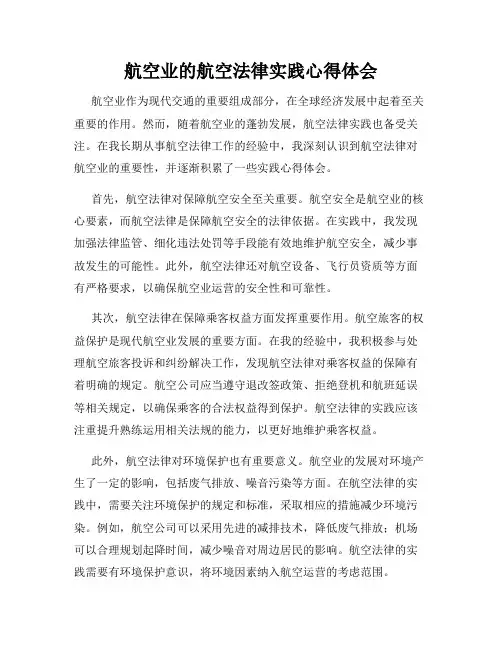 航空业的航空法律实践心得体会

航空业作为现代交通的重要组成部分，在全球经济发展中起着至关重要的作用。然而，随着航空业的蓬勃发展，航空法律实践也备受关注。在我长期从事航空法律工作的经验中，我深刻认识到航空法律对航空业的重要性，并逐渐积累了一些实践心得体会。

首先，航空法律对保障航空安全至关重要。航空安全是航空业的核心要素，而航空法律是保障航空安全的法律依据。在实践中，我发现加强法律监管、细化违法处罚等手段能有效地维护航空安全，减少事故发生的可能性。此外，航空法律还对航空设备、飞行员资质等方面有严格要求，以确保航空业运营的安全性和可靠性。

其次，航空法律在保障乘客权益方面发挥重要作用。航空旅客的权益保护是现代航空业发展的重要方面。在我的经验中，我积极参与处理航空旅客投诉和纠纷解决工作，发现航空法律对乘客权益的保障有着明确的规定。航空公司应当遵守退改签政策、拒绝登机和航班延误等相关规定，以确保乘客的合法权益得到保护。航空法律的实践应该注重提升熟练运用相关法规的能力，以更好地维护乘客权益。

此外，航空法律对环境保护也有重要意义。航空业的发展对环境产生了一定的影响，包括废气排放、噪音污染等方面。在航空法律的实践中，需要关注环境保护的规定和标准，采取相应的措施减少环境污染。例如，航空公司可以采用先进的减排技术，降低废气排放；机场可以合理规划起降时间，减少噪音对周边居民的影响。航空法律的实践需要有环境保护意识，将环境因素纳入航空运营的考虑范围。